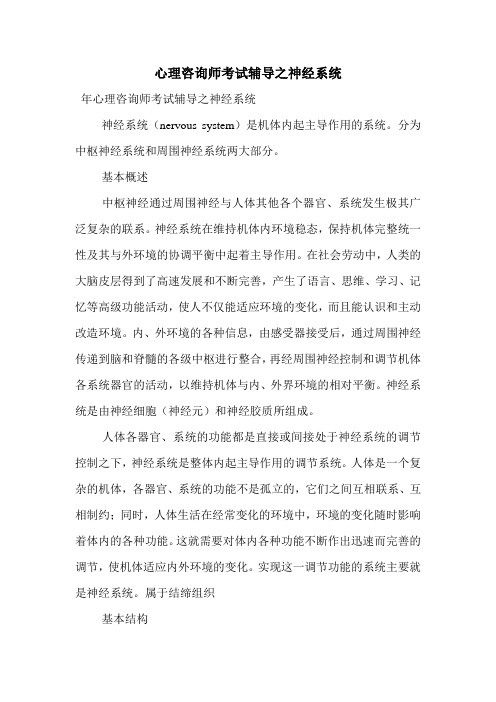 心理咨询师考试辅导之神经系统

年心理咨询师考试辅导之神经系统

神经系统（nervous system）是机体内起主导作用的系统。分为中枢神经系统和周围神经系统两大部分。

基本概述

中枢神经通过周围神经与人体其他各个器官、系统发生极其广泛复杂的联系。神经系统在维持机体内环境稳态，保持机体完整统一性及其与外环境的协调平衡中起着主导作用。在社会劳动中，人类的大脑皮层得到了高速发展和不断完善，产生了语言、思维、学习、记忆等高级功能活动，使人不仅能适应环境的变化，而且能认识和主动改造环境。内、外环境的各种信息，由感受器接受后，通过周围神经传递到脑和脊髓的各级中枢进行整合，再经周围神经控制和调节机体各系统器官的活动，以维持机体与内、外界环境的相对平衡。神经系统是由神经细胞（神经元）和神经胶质所组成。

人体各器官、系统的功能都是直接或间接处于神经系统的调节控制之下，神经系统是整体内起主导作用的调节系统。人体是一个复杂的机体，各器官、系统的功能不是孤立的，它们之间互相联系、互相制约；同时，人体生活在经常变化的环境中，环境的变化随时影响着体内的各种功能。这就需要对体内各种功能不断作出迅速而完善的调节，使机体适应内外环境的变化。实现这一调节功能的系统主要就是神经系统。属于结缔组织

基本结构